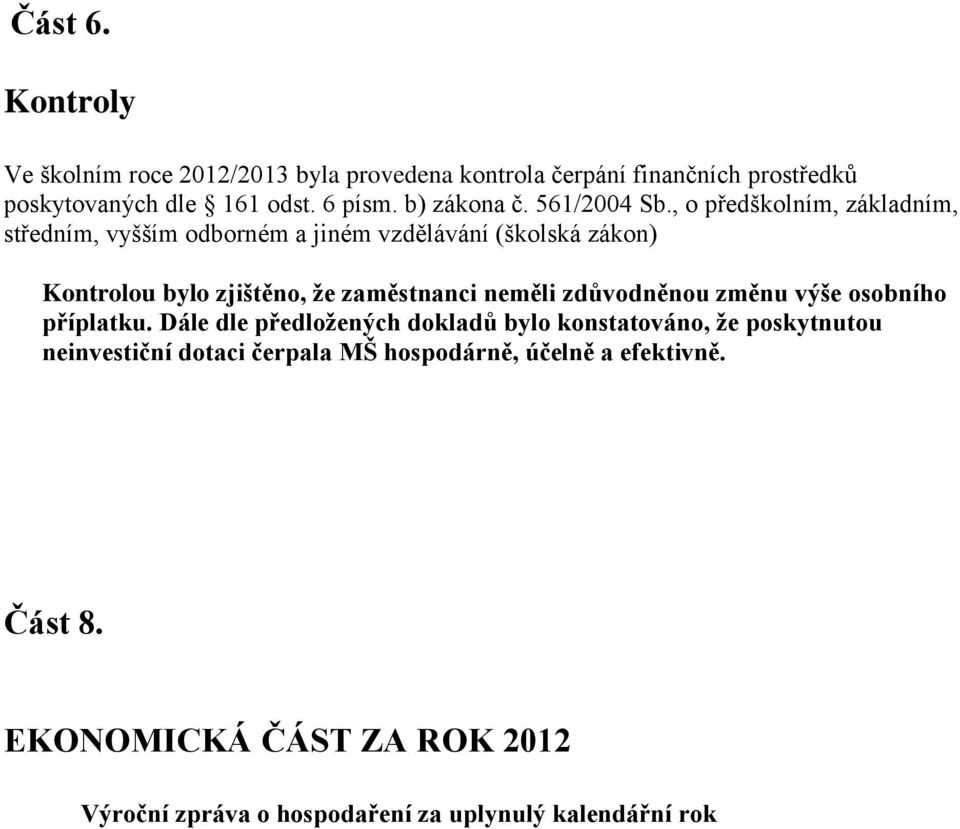 Část 6.

Kontroly

Ve školním roce 2012/2013 byla provedena kontrola čerpání finančních prostředků poskytovaných dle § 161 odst. 6 písm. b) zákona č. 561/2004 Sb., o předškolním, základním, středním, vyšším odborném a jiném vzdělávání (školská zákon)

Kontrolou bylo zjištěno, že zaměstnanci neměli zdůvodněnou změnu výše osobního příplatku. Dále dle předložených dokladů bylo konstatováno, že poskytnutou neinvestiční dotaci čerpala MŠ hospodárně, účelně a efektivně.

Část 8.

EKONOMICKÁ ČÁST ZA ROK 2012

Výroční zpráva o hospodaření za uplynulý kalendářní rok